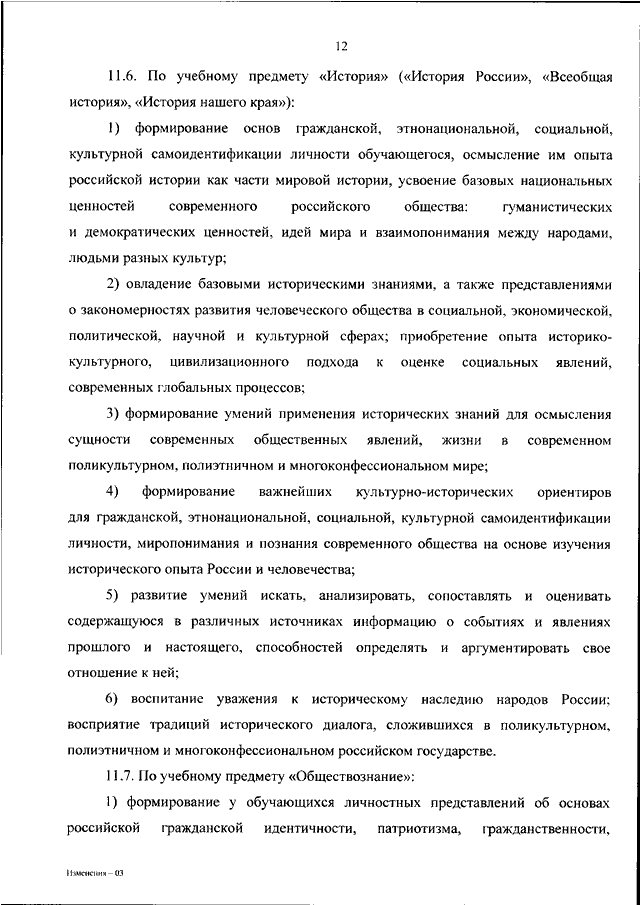 12

11.6. По учебному предмету «История» («История России», «Всеобщая история», «История нашего края»):

1) формирование основ гражданской, этнонациональной, социальной, культурной самоидентификации личности обучающегося, осмысление им опыта российской истории как части мировой истории, усвоение базовых национальных ценностей современного российского общества: гуманистических и демократических ценностей, идей мира и взаимопонимания между народами, людьми разных культур;

2) овладение базовыми историческими знаниями, а также представлениями о закономерностях развития человеческого общества в социальной, экономической, политической, научной и культурной сферах; приобретение опыта историко-культурного, цивилизационного подхода к оценке социальных явлений, современных глобальных процессов;

3) формирование умений применения исторических знаний для осмысления сущности современных общественных явлений, жизни в современном поликультурном, полиэтничном и многоконфессиональном мире;

4) формирование важнейших культурно-исторических ориентиров для гражданской, этнонациональной, социальной, культурной самоидентификации личности, миропонимания и познания современного общества на основе изучения исторического опыта России и человечества;

5) развитие умений искать, анализировать, сопоставлять и оценивать содержащуюся в различных источниках информацию о событиях и явлениях прошлого и настоящего, способностей определять и аргументировать свое отношение к ней;

6) воспитание уважения к историческому наследию народов России; восприятие традиций исторического диалога, сложившихся в поликультурном, полиэтничном и многоконфессиональном российском государстве.

11.7. По учебному предмету «Обществознание»:

1) формирование у обучающихся личностных представлений об основах российской гражданской идентичности, патриотизма, гражданственности,

Изменения – 03